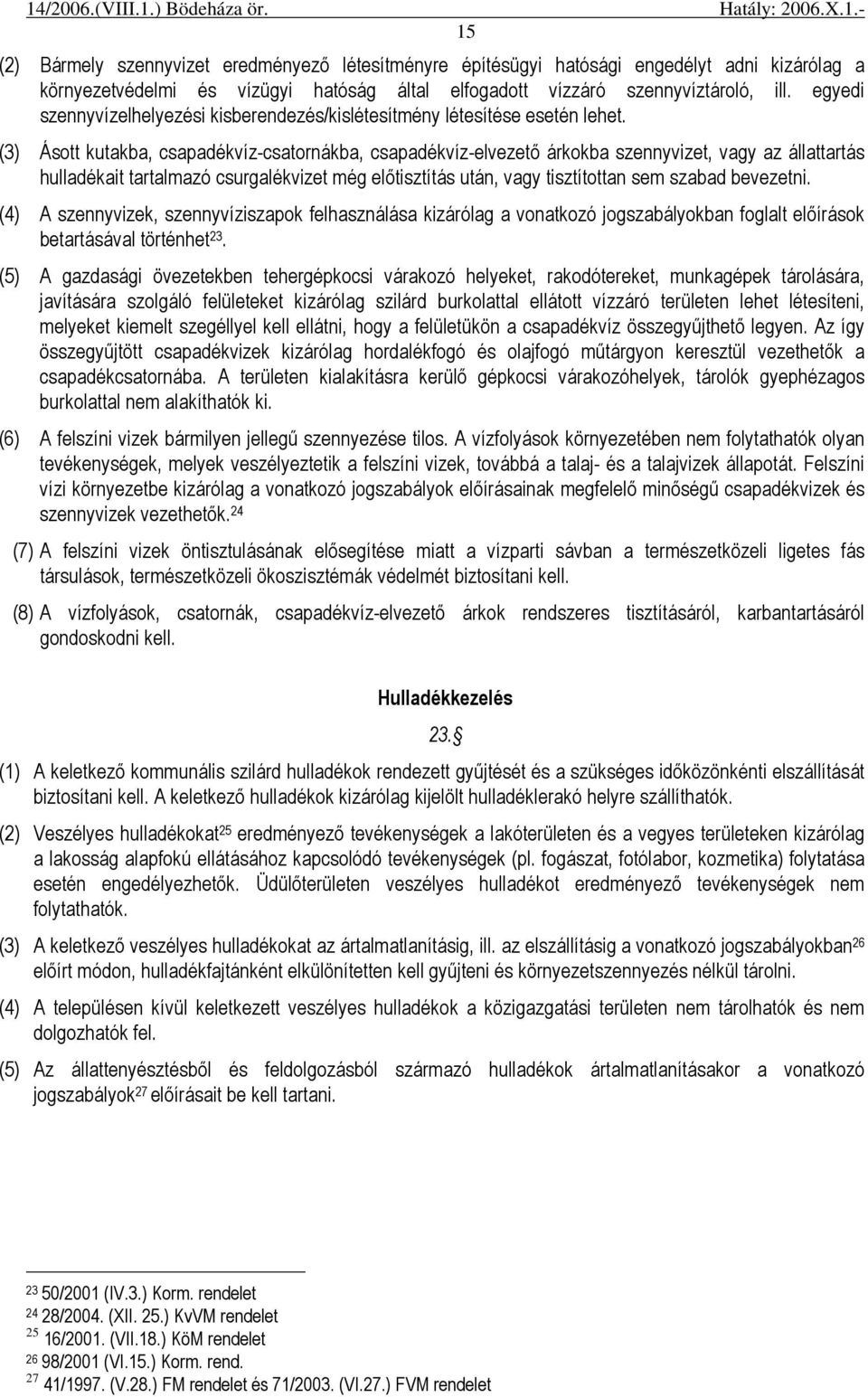 14/2006.(VIII.1.) Bödeháza ör. Hatály: 2006.X.1.-

15

(2) Bármely szennyvizet eredményező létesítményre építésügyi hatósági engedélyt adni kizárólag a környezetvédelmi és vízügyi hatóság által elfogadott vízzáró szennyvíztároló, ill. egyedi szennyvízelhelyezési kisberendezés/kislétesítmény létesítése esetén lehet.

(3) Ásott kutakba, csapadékvíz-csatornákba, csapadékvíz-elvezető árkokba szennyvizet, vagy az állattartás hulladékait tartalmazó csurgalékvizet még előtisztítás után, vagy tisztítottan sem szabad bevezetni.

(4) A szennyvizek, szennyvíziszapok felhasználása kizárólag a vonatkozó jogszabályokban foglalt előírások betartásával történhet$^{23}$.

(5) A gazdasági övezetekben tehergépkocsi várakozó helyeket, rakodótereket, munkagépek tárolására, javítására szolgáló felületeket kizárólag szilárd burkolattal ellátott vízzáró területen lehet létesíteni, melyeket kiemelt szegéllyel kell ellátni, hogy a felületükön a csapadékvíz összegyűjthető legyen. Az így összegyűjtött csapadékvizek kizárólag hordalékfogó és olajfogó műtárgyon keresztül vezethetők a csapadékcsatornába. A területen kialakításra kerülő gépkocsi várakozóhelyek, tárolók gyephézagos burkolattal nem alakíthatók ki.

(6) A felszíni vizek bármilyen jellegű szennyezése tilos. A vízfolyások környezetében nem folytathatók olyan tevékenységek, melyek veszélyeztetik a felszíni vizek, továbbá a talaj- és a talajvizek állapotát. Felszíni vízi környezetbe kizárólag a vonatkozó jogszabályok előírásainak megfelelő minőségű csapadékvizek és szennyvizek vezethetők.$^{24}$

(7) A felszíni vizek öntisztulásának elősegítése miatt a vízparti sávban a természetközeli ligetes fás társulások, természetközeli ökoszisztémák védelmét biztosítani kell.

(8) A vízfolyások, csatornák, csapadékvíz-elvezető árkok rendszeres tisztításáról, karbantartásáról gondoskodni kell.

Hulladékkezelés

23.§

(1) A keletkező kommunális szilárd hulladékok rendezett gyűjtését és a szükséges időközönkénti elszállítását biztosítani kell. A keletkező hulladékok kizárólag kijelölt hulladéklerakó helyre szállíthatók.

(2) Veszélyes hulladékokat$^{25}$ eredményező tevékenységek a lakóterületen és a vegyes területeken kizárólag a lakosság alapfokú ellátásához kapcsolódó tevékenységek (pl. fogászat, fotólabor, kozmetika) folytatása esetén engedélyezhetők. Üdülőterületen veszélyes hulladékot eredményező tevékenységek nem folytathatók.

(3) A keletkező veszélyes hulladékokat az ártalmatlanításig, ill. az elszállításig a vonatkozó jogszabályokban$^{26}$ előírt módon, hulladékfajtánként elkülönítetten kell gyűjteni és környezetszennyezés nélkül tárolni.

(4) A településen kívül keletkezett veszélyes hulladékok a közigazgatási területen nem tárolhatók és nem dolgozhatók fel.

(5) Az állattenyésztésből és feldolgozásból származó hulladékok ártalmatlanításakor a vonatkozó jogszabályok$^{27}$ előírásait be kell tartani.

$^{23}$ 50/2001 (IV.3.) Korm. rendelet
$^{24}$ 28/2004. (XII. 25.) KvVM rendelet
$^{25}$ 16/2001. (VII.18.) KöM rendelet
$^{26}$ 98/2001 (VI.15.) Korm. rend.
$^{27}$ 41/1997. (V.28.) FM rendelet és 71/2003. (VI.27.) FVM rendelet